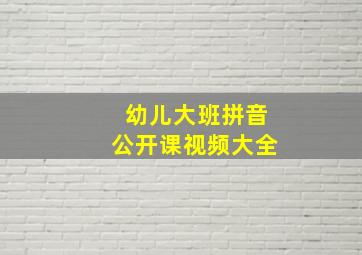 幼儿大班拼音
公开课视频大全